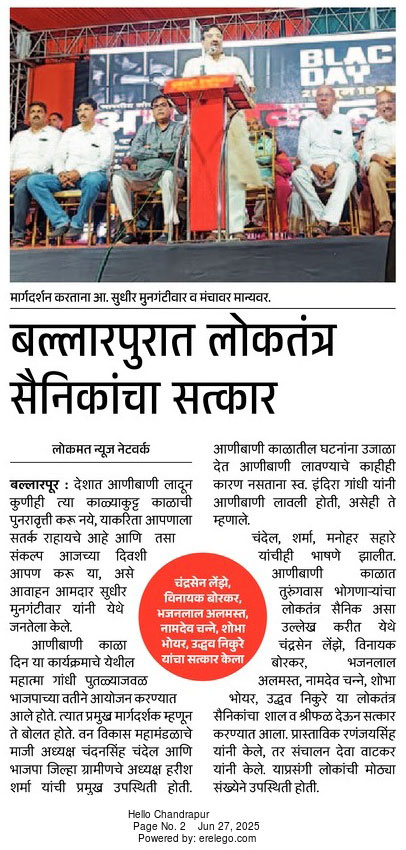 BLAC
DAY

मार्गदर्शन करताना आ. सुधीर मुनगंटीवार व मंचावर मान्यवर.

बल्लारपुरात लोकतंत्र सैनिकांचा सत्कार

लोकमत न्यूज नेटवर्क

बल्लारपूर : देशात आणीबाणी लादून कुणीही त्या काळ्याकुट्ट काळाची पुनरावृत्ती करू नये, याकरिता आपणाला सतर्क राहायचे आहे आणि तसा संकल्प आजच्या दिवशी आपण करू या, असे आवाहन आमदार सुधीर मुनगंटीवार यांनी येथे जनतेला केले.

आणीबाणी काळा दिन या कार्यक्रमाचे येथील महात्मा गांधी पुतळ्याजवळ भाजपाच्या वतीने आयोजन करण्यात आले होते. त्यात प्रमुख मार्गदर्शक म्हणून ते बोलत होते. वन विकास महामंडळाचे माजी अध्यक्ष चंदनसिंह चंदेल आणि भाजपा जिल्हा ग्रामीणचे अध्यक्ष हरीश शर्मा यांची प्रमुख उपस्थिती होती. आणीबाणी काळातील घटनांना उजाळा देत आणीबाणी लावण्याचे काहीही कारण नसताना स्व. इंदिरा गांधी यांनी आणीबाणी लावली होती, असेही ते म्हणाले.

चंदेल, शर्मा, मनोहर सहारे यांचीही भाषणे झालीत. आणीबाणी काळात तुरुंगवास भोगणाऱ्यांचा लोकतंत्र सैनिक असा उल्लेख करीत येथे चंद्रसेन लेंझे, विनायक बोरकर, भजनलाल अलमस्त, नामदेव चन्ने, शोभा भोयर, उद्धव निकुरे या लोकतंत्र सैनिकांचा शाल व श्रीफळ देऊन सत्कार करण्यात आला. प्रास्ताविक रणंजयसिंह यांनी केले, तर संचालन देवा वाटकर यांनी केले. याप्रसंगी लोकांची मोठ्या संख्येने उपस्थिती होती.

चंद्रसेन लेंझे, विनायक बोरकर, भजनलाल अलमस्त, नामदेव चन्ने, शोभा भोयर, उद्धव निकुरे यांचा सत्कार केला

Hello Chandrapur
Page No. 2 Jun 27, 2025
Powered by: erelego.com